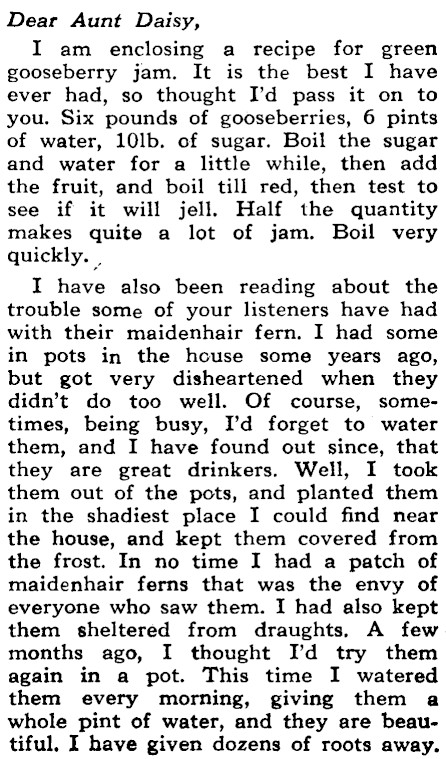 Dear Aunt Daisy,

I am enclosing a recipe for green gooseberry jam. It is the best I have ever had, so thought I'd pass it on to you. Six pounds of gooseberries, 6 pints of water, 10lb. of sugar. Boil the sugar and water for a little while, then add the fruit, and boil till red, then test to see if it will jell. Half the quantity makes quite a lot of jam. Boil very quickly.

I have also been reading about the trouble some of your listeners have had with their maidenhair fern. I had some in pots in the house some years ago, but got very disheartened when they didn't do too well. Of course, sometimes, being busy, I'd forget to water them, and I have found out since, that they are great drinkers. Well, I took them out of the pots, and planted them in the shadiest place I could find near the house, and kept them covered from the frost. In no time I had a patch of maidenhair ferns that was the envy of everyone who saw them. I had also kept them sheltered from draughts. A few months ago, I thought I'd try them again in a pot. This time I watered them every morning, giving them a whole pint of water, and they are beautiful. I have given dozens of roots away.